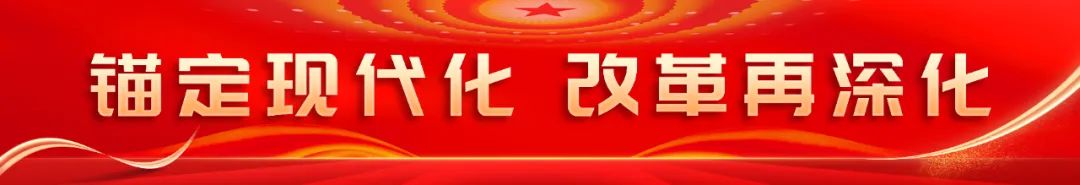 锚定现代化 改革再深化